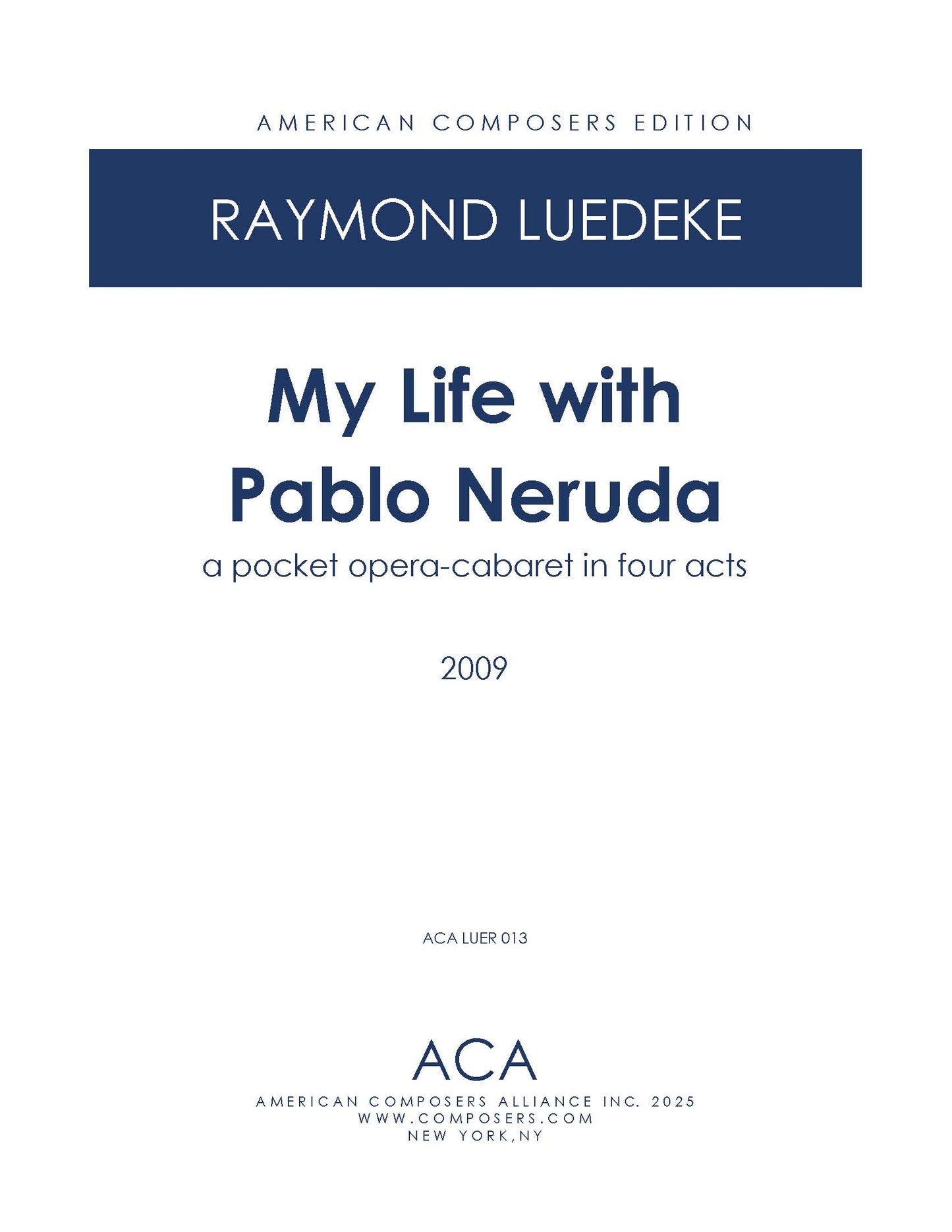 AMERICAN COMPOSERS EDITION

RAYMOND LUEDEKE

My Life with
Pablo Neruda

a pocket opera-cabaret in four acts

2009

ACA LUER 013

ACA

AMERICAN COMPOSERS ALLIANCE INC. 2025
WWW.COMPOSERS.COM
NEW YORK,NY